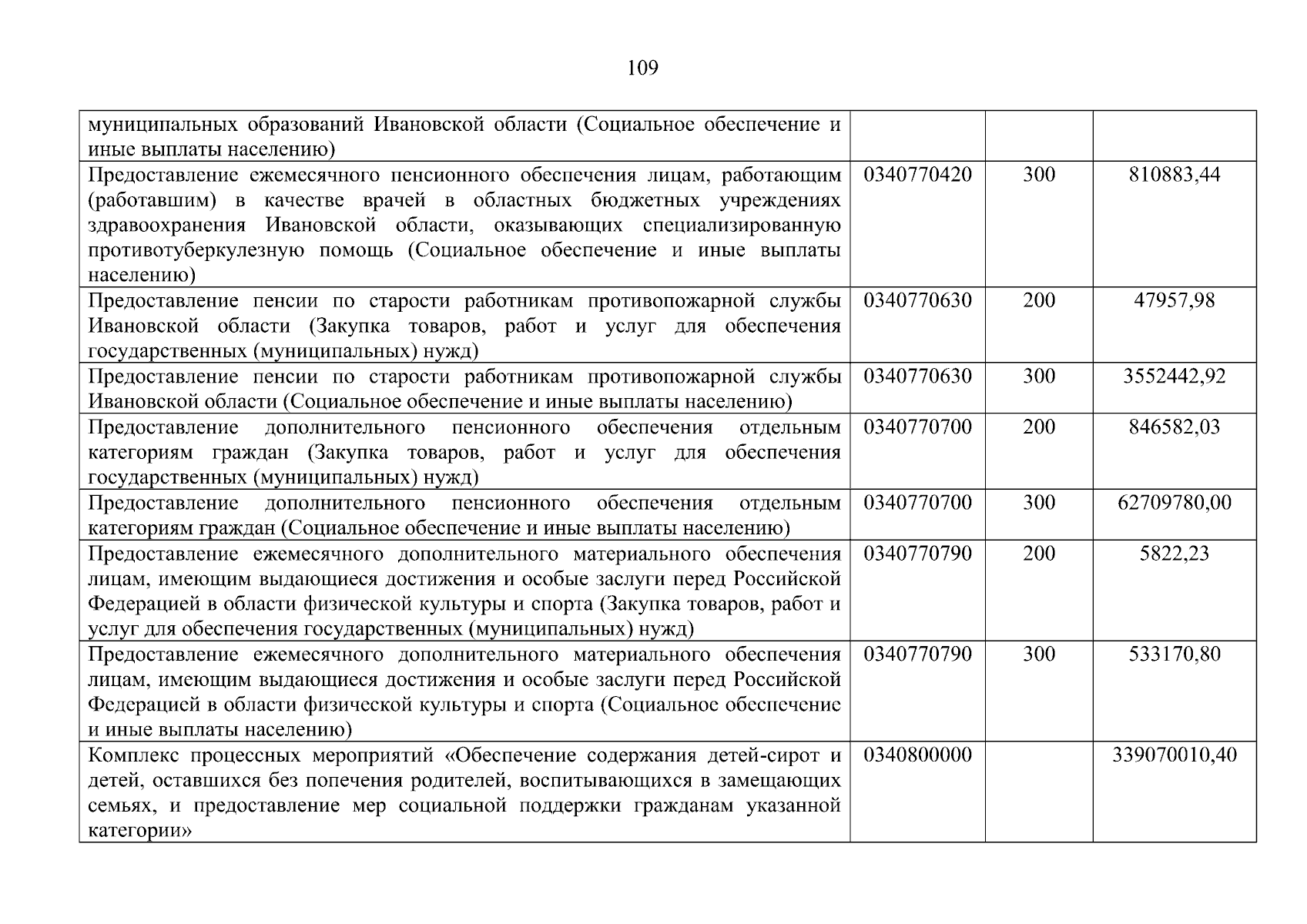 109

| | | | |
|---|---|---|---|
| муниципальных образований Ивановской области (Социальное обеспечение и иные выплаты населению) | | | |
| Предоставление ежемесячного пенсионного обеспечения лицам, работающим (работавшим) в качестве врачей в областных бюджетных учреждениях здравоохранения Ивановской области, оказывающих специализированную противотуберкулезную помощь (Социальное обеспечение и иные выплаты населению) | 0340770420 | 300 | 810883,44 |
| Предоставление пенсии по старости работникам противопожарной службы Ивановской области (Закупка товаров, работ и услуг для обеспечения государственных (муниципальных) нужд) | 0340770630 | 200 | 47957,98 |
| Предоставление пенсии по старости работникам противопожарной службы Ивановской области (Социальное обеспечение и иные выплаты населению) | 0340770630 | 300 | 3552442,92 |
| Предоставление дополнительного пенсионного обеспечения отдельным категориям граждан (Закупка товаров, работ и услуг для обеспечения государственных (муниципальных) нужд) | 0340770700 | 200 | 846582,03 |
| Предоставление дополнительного пенсионного обеспечения отдельным категориям граждан (Социальное обеспечение и иные выплаты населению) | 0340770700 | 300 | 62709780,00 |
| Предоставление ежемесячного дополнительного материального обеспечения лицам, имеющим выдающиеся достижения и особые заслуги перед Российской Федерацией в области физической культуры и спорта (Закупка товаров, работ и услуг для обеспечения государственных (муниципальных) нужд) | 0340770790 | 200 | 5822,23 |
| Предоставление ежемесячного дополнительного материального обеспечения лицам, имеющим выдающиеся достижения и особые заслуги перед Российской Федерацией в области физической культуры и спорта (Социальное обеспечение и иные выплаты населению) | 0340770790 | 300 | 533170,80 |
| Комплекс процессных мероприятий «Обеспечение содержания детей-сирот и детей, оставшихся без попечения родителей, воспитывающихся в замещающих семьях, и предоставление мер социальной поддержки гражданам указанной категории» | 0340800000 | | 339070010,40 |